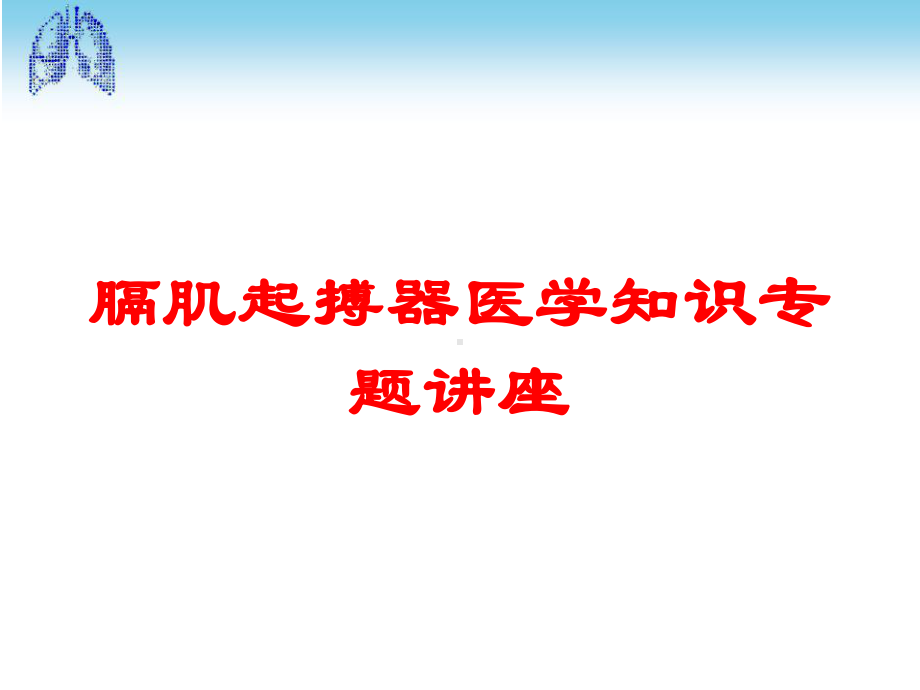 膈肌起搏器医学知识专题讲座